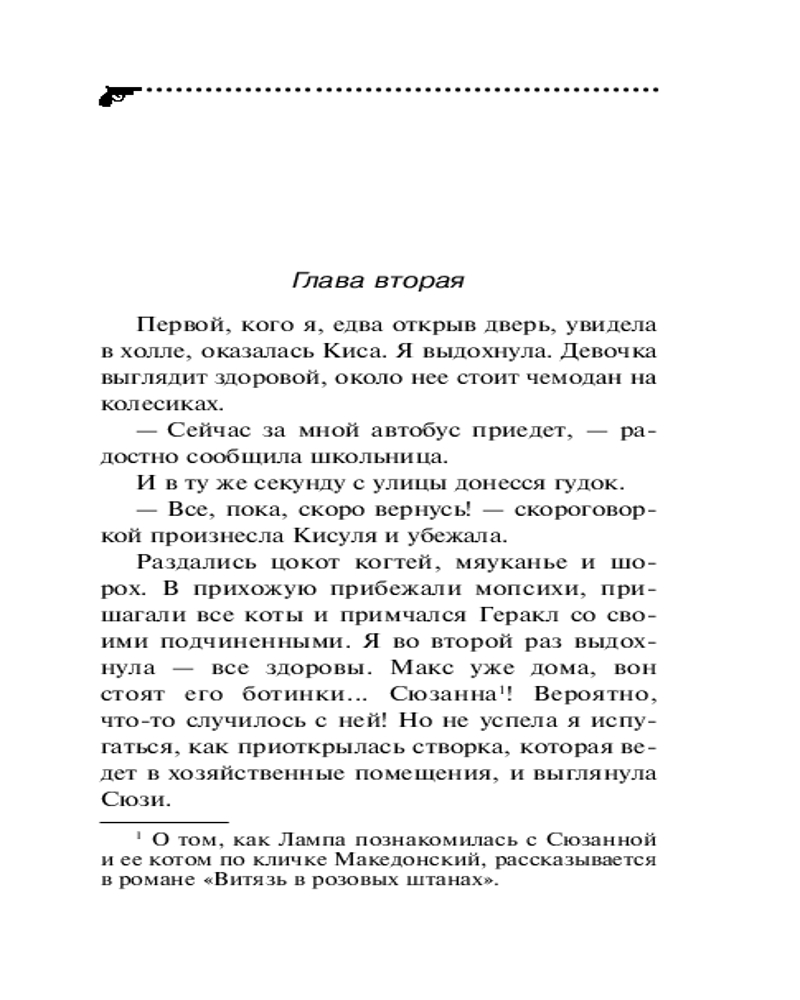 Глава вторая

Первой, кого я, едва открыв дверь, увидела в холле, оказалась Киса. Я выдохнула. Девочка выглядит здоровой, около нее стоит чемодан на колесиках.

— Сейчас за мной автобус приедет, — радостно сообщила школьница.

И в ту же секунду с улицы донесся гудок.

— Все, пока, скоро вернусь! — скороговоркой произнесла Кисуля и убежала.

Раздались цокот когтей, мяуканье и шорох. В прихожую прибежали мопсихи, пришагали все коты и примчался Геракл со своими подчиненными. Я во второй раз выдохнула — все здоровы. Макс уже дома, вон стоят его ботинки... Сюзанна$^1$! Вероятно, что-то случилось с ней! Но не успела я испугаться, как приоткрылась створка, которая ведет в хозяйственные помещения, и выглянула Сюзи.

$^1$ О том, как Лампа познакомилась с Сюзанной и ее котом по кличке Македонский, рассказывается в романе «Витязь в розовых штанах».